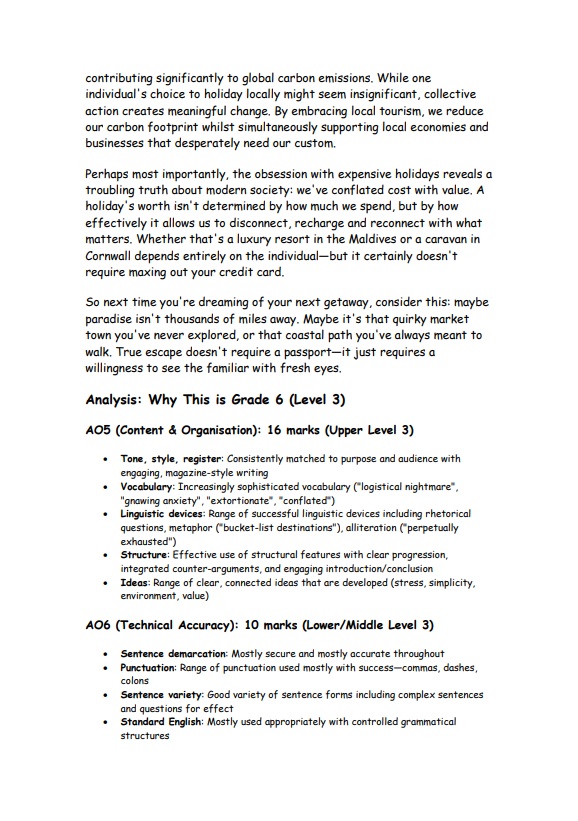 contributing significantly to global carbon emissions. While one individual's choice to holiday locally might seem insignificant, collective action creates meaningful change. By embracing local tourism, we reduce our carbon footprint whilst simultaneously supporting local economies and businesses that desperately need our custom.

Perhaps most importantly, the obsession with expensive holidays reveals a troubling truth about modern society: we've conflated cost with value. A holiday's worth isn't determined by how much we spend, but by how effectively it allows us to disconnect, recharge and reconnect with what matters. Whether that's a luxury resort in the Maldives or a caravan in Cornwall depends entirely on the individual—but it certainly doesn't require maxing out your credit card.

So next time you're dreaming of your next getaway, consider this: maybe paradise isn't thousands of miles away. Maybe it's that quirky market town you've never explored, or that coastal path you've always meant to walk. True escape doesn't require a passport—it just requires a willingness to see the familiar with fresh eyes.

Analysis: Why This is Grade 6 (Level 3)

AO5 (Content & Organisation): 16 marks (Upper Level 3)

• Tone, style, register: Consistently matched to purpose and audience with engaging, magazine-style writing
• Vocabulary: Increasingly sophisticated vocabulary ("logistical nightmare", "gnawing anxiety", "extortionate", "conflated")
• Linguistic devices: Range of successful linguistic devices including rhetorical questions, metaphor ("bucket-list destinations"), alliteration ("perpetually exhausted")
• Structure: Effective use of structural features with clear progression, integrated counter-arguments, and engaging introduction/conclusion
• Ideas: Range of clear, connected ideas that are developed (stress, simplicity, environment, value)

AO6 (Technical Accuracy): 10 marks (Lower/Middle Level 3)

• Sentence demarcation: Mostly secure and mostly accurate throughout
• Punctuation: Range of punctuation used mostly with success—commas, dashes, colons
• Sentence variety: Good variety of sentence forms including complex sentences and questions for effect
• Standard English: Mostly used appropriately with controlled grammatical structures